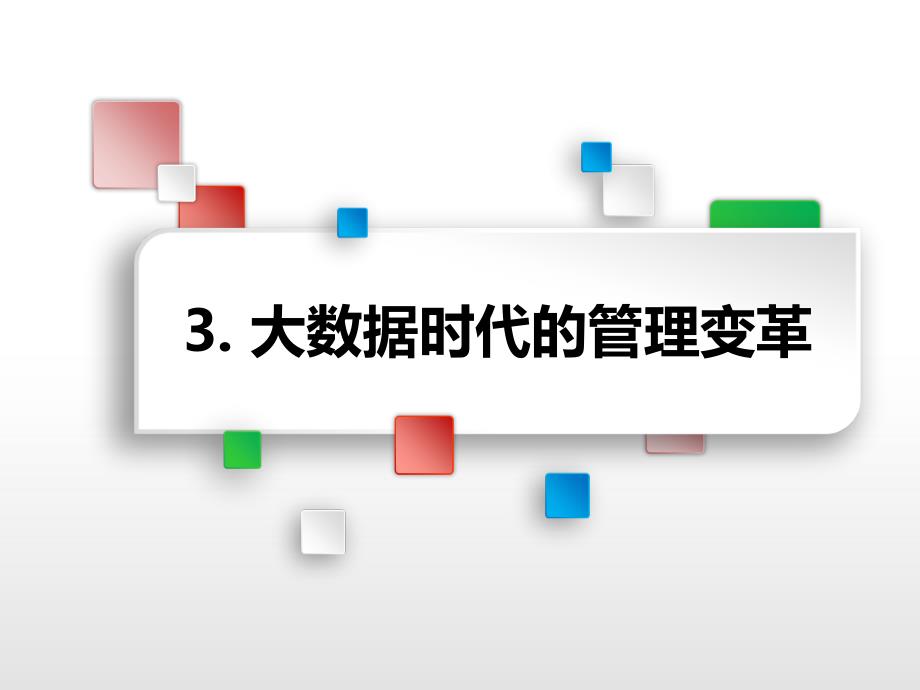 3. 大数据时代的管理变革